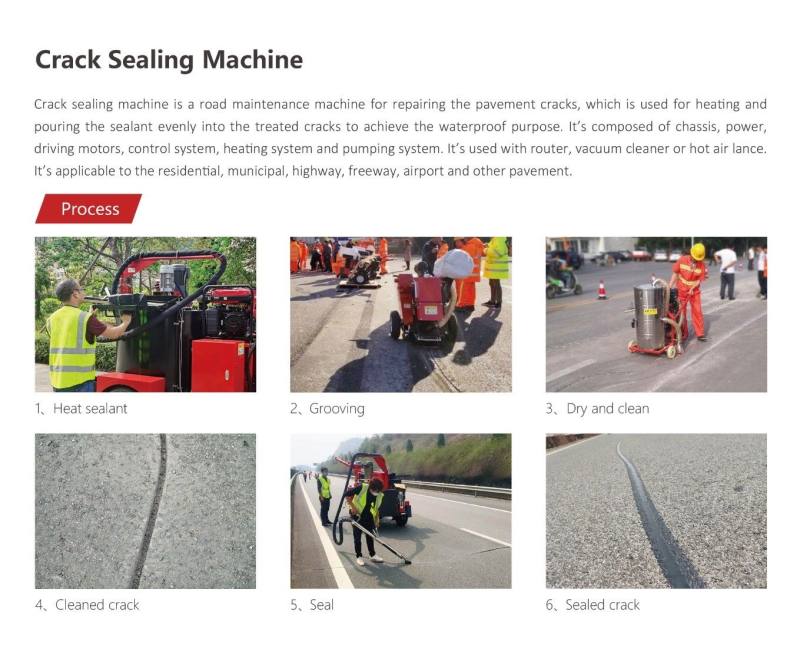 Crack Sealing Machine

Crack sealing machine is a road maintenance machine for repairing the pavement cracks, which is used for heating and pouring the sealant evenly into the treated cracks to achieve the waterproof purpose. It's composed of chassis, power, driving motors, control system, heating system and pumping system. It's used with router, vacuum cleaner or hot air lance. It's applicable to the residential, municipal, highway, freeway, airport and other pavement.

Process

1、Heat sealant

2、Grooving

3、Dry and clean

4、Cleaned crack

5、Seal

6、Sealed crack